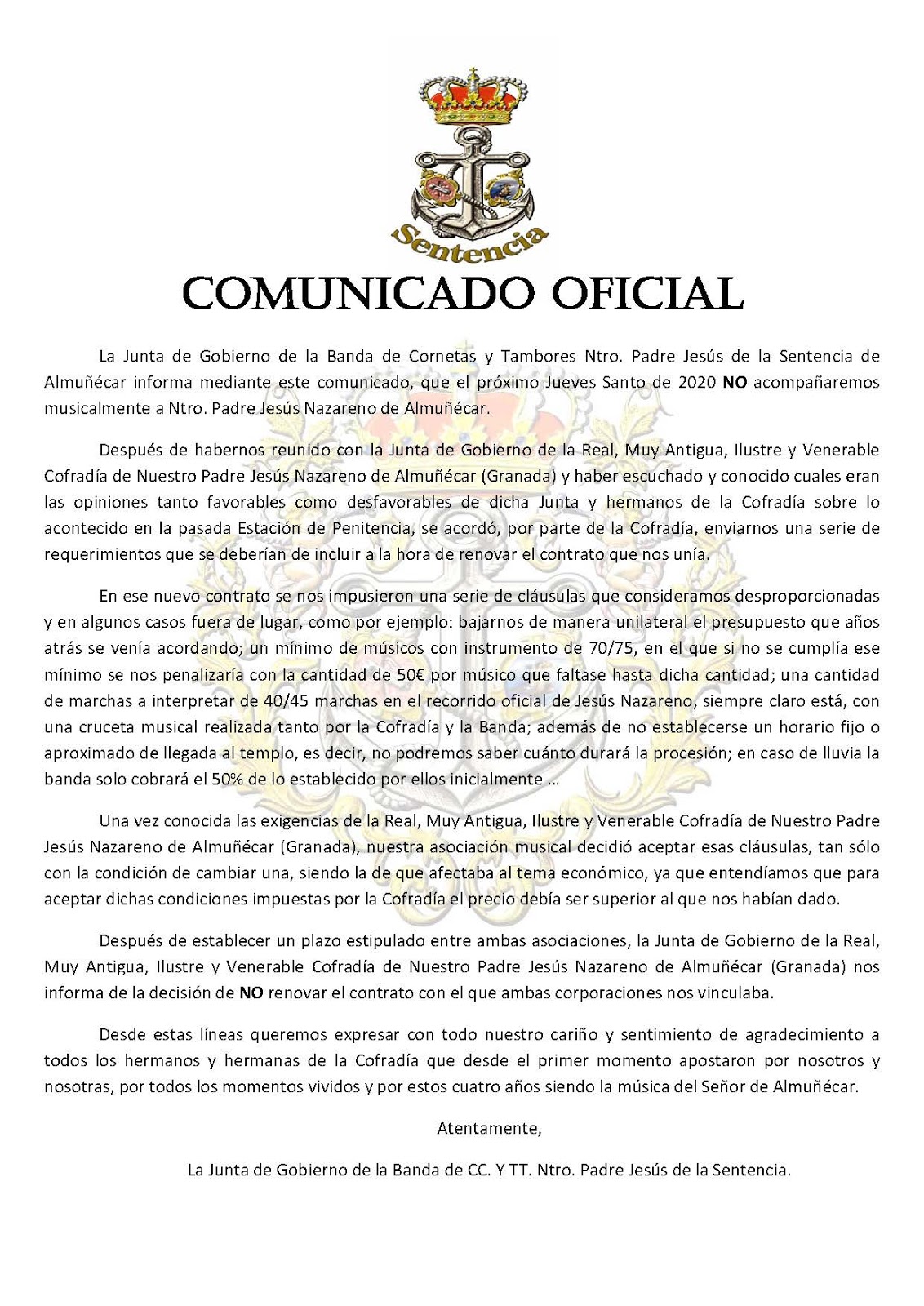 Sentencia

COMUNICADO OFICIAL

La Junta de Gobierno de la Banda de Cornetas y Tambores Ntro. Padre Jesús de la Sentencia de Almuñécar informa mediante este comunicado, que el próximo Jueves Santo de 2020 NO acompañaremos musicalmente a Ntro. Padre Jesús Nazareno de Almuñécar.

Después de habernos reunido con la Junta de Gobierno de la Real, Muy Antigua, Ilustre y Venerable Cofradía de Nuestro Padre Jesús Nazareno de Almuñécar (Granada) y haber escuchado y conocido cuales eran las opiniones tanto favorables como desfavorables de dicha Junta y hermanos de la Cofradía sobre lo acontecido en la pasada Estación de Penitencia, se acordó, por parte de la Cofradía, enviarnos una serie de requerimientos que se deberían de incluir a la hora de renovar el contrato que nos unía.

En ese nuevo contrato se nos impusieron una serie de cláusulas que consideramos desproporcionadas y en algunos casos fuera de lugar, como por ejemplo: bajarnos de manera unilateral el presupuesto que años atrás se venía acordando; un mínimo de músicos con instrumento de 70/75, en el que si no se cumplía ese mínimo se nos penalizaría con la cantidad de 50€ por músico que faltase hasta dicha cantidad; una cantidad de marchas a interpretar de 40/45 marchas en el recorrido oficial de Jesús Nazareno, siempre claro está, con una cruceta musical realizada tanto por la Cofradía y la Banda; además de no establecerse un horario fijo o aproximado de llegada al templo, es decir, no podremos saber cuánto durará la procesión; en caso de lluvia la banda solo cobrará el 50% de lo establecido por ellos inicialmente …

Una vez conocida las exigencias de la Real, Muy Antigua, Ilustre y Venerable Cofradía de Nuestro Padre Jesús Nazareno de Almuñécar (Granada), nuestra asociación musical decidió aceptar esas cláusulas, tan sólo con la condición de cambiar una, siendo la de que afectaba al tema económico, ya que entendíamos que para aceptar dichas condiciones impuestas por la Cofradía el precio debía ser superior al que nos habían dado.

Después de establecer un plazo estipulado entre ambas asociaciones, la Junta de Gobierno de la Real, Muy Antigua, Ilustre y Venerable Cofradía de Nuestro Padre Jesús Nazareno de Almuñécar (Granada) nos informa de la decisión de NO renovar el contrato con el que ambas corporaciones nos vinculaba.

Desde estas líneas queremos expresar con todo nuestro cariño y sentimiento de agradecimiento a todos los hermanos y hermanas de la Cofradía que desde el primer momento apostaron por nosotros y nosotras, por todos los momentos vividos y por estos cuatro años siendo la música del Señor de Almuñécar.

Atentamente,

La Junta de Gobierno de la Banda de CC. Y TT. Ntro. Padre Jesús de la Sentencia.